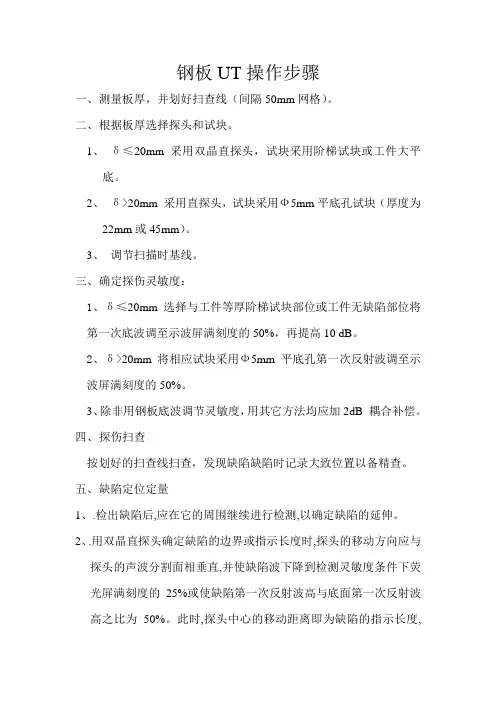 钢板 UT 操作步骤

一、测量板厚，并划好扫查线（间隔 50mm 网格）。

二、根据板厚选择探头和试块。

1、 δ≤20mm 采用双晶直探头，试块采用阶梯试块或工件大平底。

2、 δ>20mm 采用直探头，试块采用Φ5mm 平底孔试块（厚度为 22mm 或 45mm）。

3、 调节扫描时基线。

三、确定探伤灵敏度：

1、δ≤20mm 选择与工件等厚阶梯试块部位或工件无缺陷部位将第一次底波调至示波屏满刻度的 50%，再提高 10 dB。

2、δ>20mm 将相应试块采用Φ5mm 平底孔第一次反射波调至示波屏满刻度的 50%。

3、除非用钢板底波调节灵敏度，用其它方法均应加 2dB 耦合补偿。

四、探伤扫查

按划好的扫查线扫查，发现缺陷缺陷时记录大致位置以备精查。

五、缺陷定位定量

1、.检出缺陷后,应在它的周围继续进行检测,以确定缺陷的延伸。

2、.用双晶直探头确定缺陷的边界或指示长度时,探头的移动方向应与探头的声波分割面相垂直,并使缺陷波下降到检测灵敏度条件下荧光屏满刻度的 25%或使缺陷第一次反射波高与底面第一次反射波高之比为 50%。此时,探头中心的移动距离即为缺陷的指示长度,